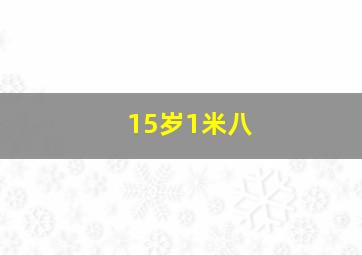 15岁1米八